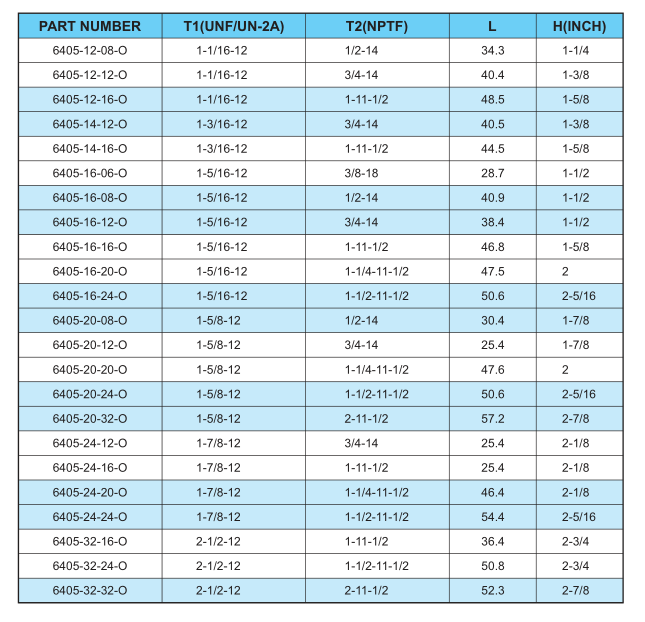 | PART NUMBER | T1(UNF/UN-2A) | T2(NPTF) | L | H(INCH) |
|---|---|---|---|---|
| 6405-12-08-O | 1-1/16-12 | 1/2-14 | 34.3 | 1-1/4 |
| 6405-12-12-O | 1-1/16-12 | 3/4-14 | 40.4 | 1-3/8 |
| 6405-12-16-O | 1-1/16-12 | 1-11-1/2 | 48.5 | 1-5/8 |
| 6405-14-12-O | 1-3/16-12 | 3/4-14 | 40.5 | 1-3/8 |
| 6405-14-16-O | 1-3/16-12 | 1-11-1/2 | 44.5 | 1-5/8 |
| 6405-16-06-O | 1-5/16-12 | 3/8-18 | 28.7 | 1-1/2 |
| 6405-16-08-O | 1-5/16-12 | 1/2-14 | 40.9 | 1-1/2 |
| 6405-16-12-O | 1-5/16-12 | 3/4-14 | 38.4 | 1-1/2 |
| 6405-16-16-O | 1-5/16-12 | 1-11-1/2 | 46.8 | 1-5/8 |
| 6405-16-20-O | 1-5/16-12 | 1-1/4-11-1/2 | 47.5 | 2 |
| 6405-16-24-O | 1-5/16-12 | 1-1/2-11-1/2 | 50.6 | 2-5/16 |
| 6405-20-08-O | 1-5/8-12 | 1/2-14 | 30.4 | 1-7/8 |
| 6405-20-12-O | 1-5/8-12 | 3/4-14 | 25.4 | 1-7/8 |
| 6405-20-20-O | 1-5/8-12 | 1-1/4-11-1/2 | 47.6 | 2 |
| 6405-20-24-O | 1-5/8-12 | 1-1/2-11-1/2 | 50.6 | 2-5/16 |
| 6405-20-32-O | 1-5/8-12 | 2-11-1/2 | 57.2 | 2-7/8 |
| 6405-24-12-O | 1-7/8-12 | 3/4-14 | 25.4 | 2-1/8 |
| 6405-24-16-O | 1-7/8-12 | 1-11-1/2 | 25.4 | 2-1/8 |
| 6405-24-20-O | 1-7/8-12 | 1-1/4-11-1/2 | 46.4 | 2-1/8 |
| 6405-24-24-O | 1-7/8-12 | 1-1/2-11-1/2 | 54.4 | 2-5/16 |
| 6405-32-16-O | 2-1/2-12 | 1-11-1/2 | 36.4 | 2-3/4 |
| 6405-32-24-O | 2-1/2-12 | 1-1/2-11-1/2 | 50.8 | 2-3/4 |
| 6405-32-32-O | 2-1/2-12 | 2-11-1/2 | 52.3 | 2-7/8 |